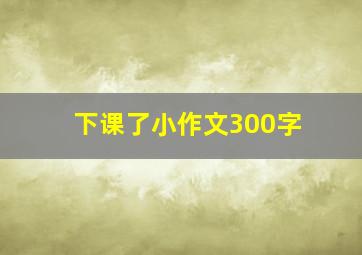 下课了小作文300字